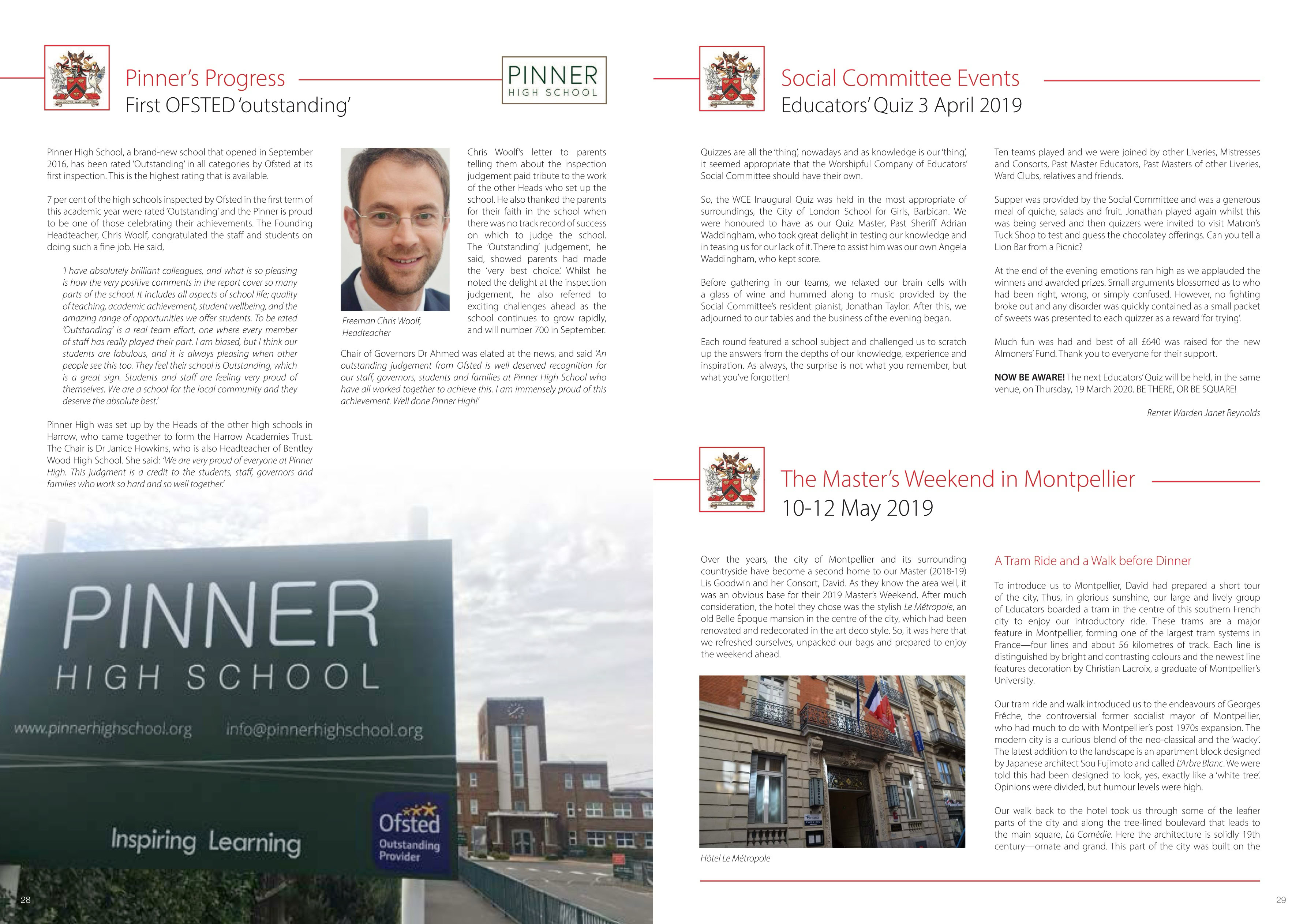 Pinner's Progress
First OFSTED 'outstanding'

PINNER
HIGH SCHOOL

Pinner High School, a brand-new school that opened in September 2016, has been rated 'Outstanding' in all categories by Ofsted at its first inspection. This is the highest rating that is available.

7 per cent of the high schools inspected by Ofsted in the first term of this academic year were rated 'Outstanding' and the Pinner is proud to be one of those celebrating their achievements. The Founding Headteacher, Chris Woolf, congratulated the staff and students on doing such a fine job. He said,

'I have absolutely brilliant colleagues, and what is so pleasing is how the very positive comments in the report cover so many parts of the school. It includes all aspects of school life; quality of teaching, academic achievement, student wellbeing, and the amazing range of opportunities we offer students. To be rated 'Outstanding' is a real team effort, one where every member of staff has really played their part. I am biased, but I think our students are fabulous, and it is always pleasing when other people see this too. They feel their school is Outstanding, which is a great sign. Students and staff are feeling very proud of themselves. We are a school for the local community and they deserve the absolute best.'

Pinner High was set up by the Heads of the other high schools in Harrow, who came together to form the Harrow Academies Trust. The Chair is Dr Janice Howkins, who is also Headteacher of Bentley Wood High School. She said: 'We are very proud of everyone at Pinner High. This judgment is a credit to the students, staff, governors and families who work so hard and so well together.'

Freeman Chris Woolf, Headteacher

Chris Woolf's letter to parents telling them about the inspection judgement paid tribute to the work of the other Heads who set up the school. He also thanked the parents for their faith in the school when there was no track record of success on which to judge the school. The 'Outstanding' judgement, he said, showed parents had made the 'very best choice.' Whilst he noted the delight at the inspection judgement, he also referred to exciting challenges ahead as the school continues to grow rapidly, and will number 700 in September.

Chair of Governors Dr Ahmed was elated at the news, and said 'An outstanding judgement from Ofsted is well deserved recognition for our staff, governors, students and families at Pinner High School who have all worked together to achieve this. I am immensely proud of this achievement. Well done Pinner High!'

PINNER
HIGH SCHOOL
www.pinnerhighschool.org info@pinnerhighschool.org
Inspiring Learning
Ofsted Outstanding Provider

28

Social Committee Events
Educators' Quiz 3 April 2019

Quizzes are all the 'thing', nowadays and as knowledge is our 'thing', it seemed appropriate that the Worshipful Company of Educators' Social Committee should have their own.

So, the WCE Inaugural Quiz was held in the most appropriate of surroundings, the City of London School for Girls, Barbican. We were honoured to have as our Quiz Master, Past Sheriff Adrian Waddingham, who took great delight in testing our knowledge and in teasing us for our lack of it. There to assist him was our own Angela Waddingham, who kept score.

Before gathering in our teams, we relaxed our brain cells with a glass of wine and hummed along to music provided by the Social Committee's resident pianist, Jonathan Taylor. After this, we adjourned to our tables and the business of the evening began.

Each round featured a school subject and challenged us to scratch up the answers from the depths of our knowledge, experience and inspiration. As always, the surprise is not what you remember, but what you've forgotten!

Ten teams played and we were joined by other Liveries, Mistresses and Consorts, Past Master Educators, Past Masters of other Liveries, Ward Clubs, relatives and friends.

Supper was provided by the Social Committee and was a generous meal of quiche, salads and fruit. Jonathan played again whilst this was being served and then quizzers were invited to visit Matron's Tuck Shop to test and guess the chocolatey offerings. Can you tell a Lion Bar from a Picnic?

At the end of the evening emotions ran high as we applauded the winners and awarded prizes. Small arguments blossomed as to who had been right, wrong, or simply confused. However, no fighting broke out and any disorder was quickly contained as a small packet of sweets was presented to each quizzer as a reward 'for trying'.

Much fun was had and best of all £640 was raised for the new Almoners' Fund. Thank you to everyone for their support.

NOW BE AWARE! The next Educators' Quiz will be held, in the same venue, on Thursday, 19 March 2020. BE THERE, OR BE SQUARE!

Renter Warden Janet Reynolds

The Master's Weekend in Montpellier
10-12 May 2019

Over the years, the city of Montpellier and its surrounding countryside have become a second home to our Master (2018-19) Lis Goodwin and her Consort, David. As they know the area well, it was an obvious base for their 2019 Master's Weekend. After much consideration, the hotel they chose was the stylish Le Métropole, an old Belle Époque mansion in the centre of the city, which had been renovated and redecorated in the art deco style. So, it was here that we refreshed ourselves, unpacked our bags and prepared to enjoy the weekend ahead.

Hôtel Le Métropole

A Tram Ride and a Walk before Dinner

To introduce us to Montpellier, David had prepared a short tour of the city, Thus, in glorious sunshine, our large and lively group of Educators boarded a tram in the centre of this southern French city to enjoy our introductory ride. These trams are a major feature in Montpellier, forming one of the largest tram systems in France—four lines and about 56 kilometres of track. Each line is distinguished by bright and contrasting colours and the newest line features decoration by Christian Lacroix, a graduate of Montpellier's University.

Our tram ride and walk introduced us to the endeavours of Georges Frêche, the controversial former socialist mayor of Montpellier, who had much to do with Montpellier's post 1970s expansion. The modern city is a curious blend of the neo-classical and the 'wacky'. The latest addition to the landscape is an apartment block designed by Japanese architect Sou Fujimoto and called L'Arbre Blanc. We were told this had been designed to look, yes, exactly like a 'white tree'. Opinions were divided, but humour levels were high.

Our walk back to the hotel took us through some of the leafier parts of the city and along the tree-lined boulevard that leads to the main square, La Comédie. Here the architecture is solidly 19th century—ornate and grand. This part of the city was built on the

29